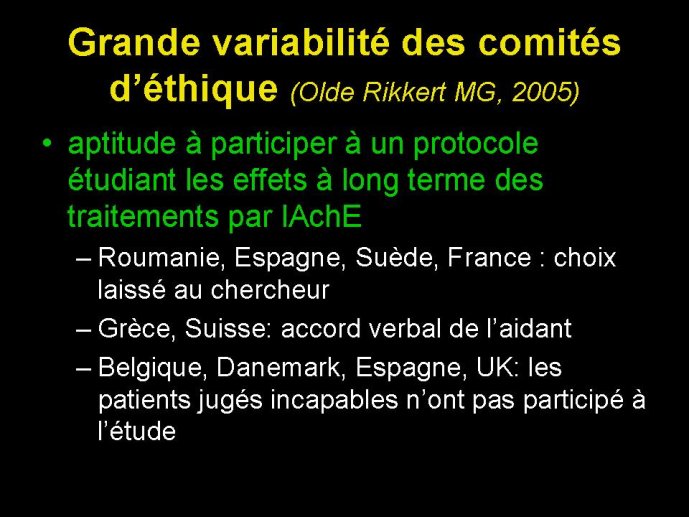 Grande variabilité des comités d’éthique (Olde Rikkert MG, 2005)

• aptitude à participer à un protocole étudiant les effets à long terme des traitements par IAchE

– Roumanie, Espagne, Suède, France : choix laissé au chercheur

– Grèce, Suisse: accord verbal de l’aidant

– Belgique, Danemark, Espagne, UK: les patients jugés incapables n’ont pas participé à l’étude